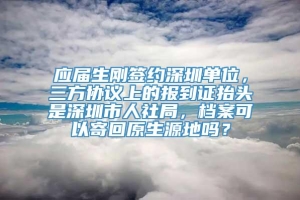 应届生刚签约深圳单位，三方协议上的报到证抬头是深圳市人社局，档案可以寄回原生源地吗？